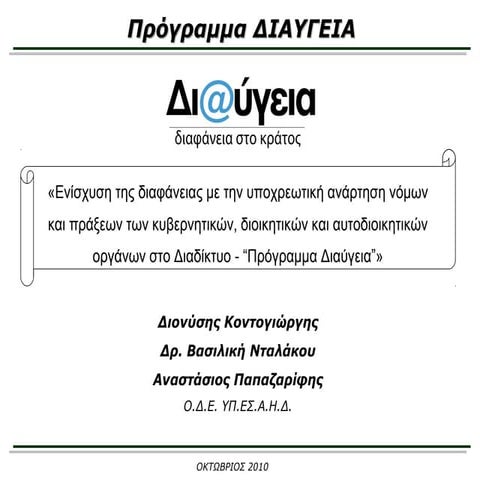 Πρόγραμμα ΔΙΑΥΓΕΙΑ

Δι@ύγεια
διαφάνεια στο κράτος

«Ενίσχυση της διαφάνειας με την υποχρεωτική ανάρτηση νόμων και πράξεων των κυβερνητικών, διοικητικών και αυτοδιοικητικών οργάνων στο Διαδίκτυο - "Πρόγραμμα Διαύγεια"»

Διονύσης Κοντογιώργης
Δρ. Βασιλική Νταλάκου
Αναστάσιος Παπαζαρίφης
Ο.Δ.Ε. ΥΠ.ΕΣ.Α.Η.Δ.

ΟΚΤΩΒΡΙΟΣ 2010